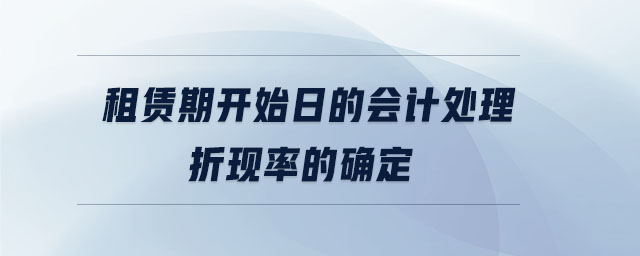 租赁期开始日的会计处理
折现率的确定